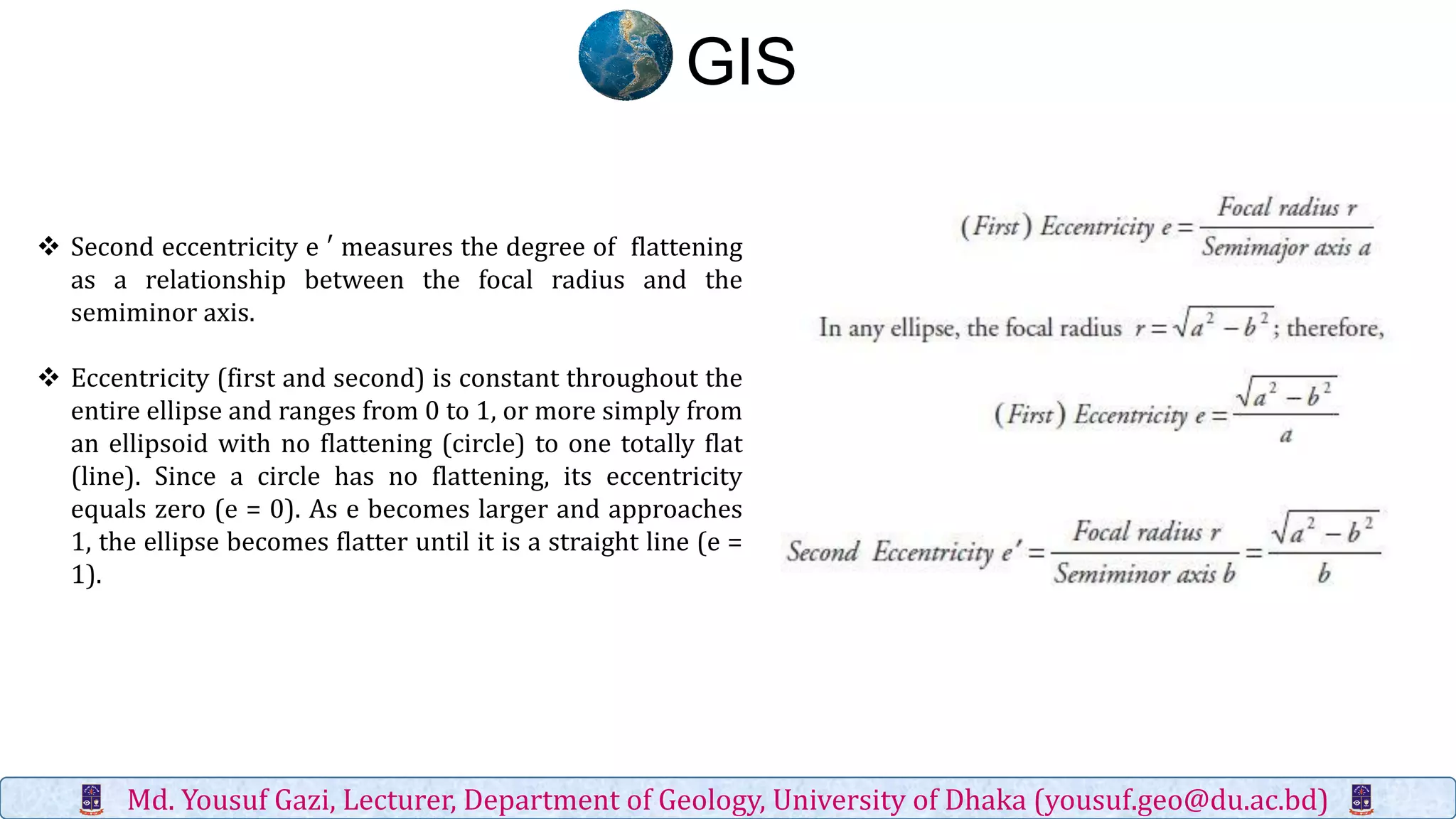 GIS

❖ Second eccentricity e ′ measures the degree of flattening as a relationship between the focal radius and the semiminor axis.

❖ Eccentricity (first and second) is constant throughout the entire ellipse and ranges from 0 to 1, or more simply from an ellipsoid with no flattening (circle) to one totally flat (line). Since a circle has no flattening, its eccentricity equals zero (e = 0). As e becomes larger and approaches 1, the ellipse becomes flatter until it is a straight line (e = 1).

$(First)\ Eccentricity\ e = \frac{Focal\ radius\ r}{Semimajor\ axis\ a}$

In any ellipse, the focal radius $r = \sqrt{a^2 - b^2}$; therefore,

$(First)\ Eccentricity\ e = \frac{\sqrt{a^2 - b^2}}{a}$

$Second\ Eccentricity\ e' = \frac{Focal\ radius\ r}{Semiminor\ axis\ b} = \frac{\sqrt{a^2 - b^2}}{b}$

Md. Yousuf Gazi, Lecturer, Department of Geology, University of Dhaka (yousuf.geo@du.ac.bd)